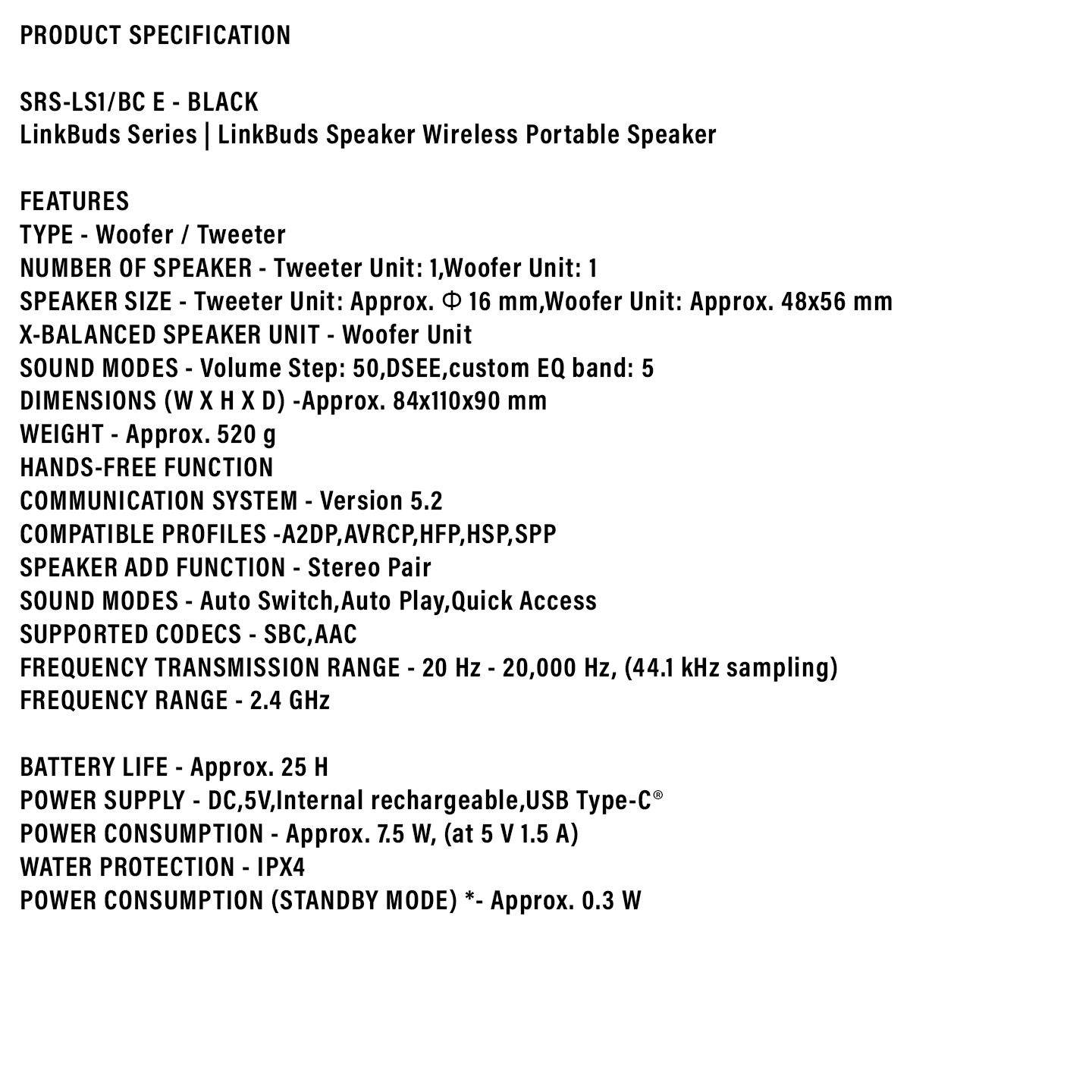 PRODUCT SPECIFICATION

SRS-LS1/BC E - BLACK
LinkBuds Series | LinkBuds Speaker Wireless Portable Speaker

FEATURES
TYPE - Woofer / Tweeter
NUMBER OF SPEAKER - Tweeter Unit: 1,Woofer Unit: 1
SPEAKER SIZE - Tweeter Unit: Approx. Φ 16 mm,Woofer Unit: Approx. 48x56 mm
X-BALANCED SPEAKER UNIT - Woofer Unit
SOUND MODES - Volume Step: 50,DSEE,custom EQ band: 5
DIMENSIONS (W X H X D) -Approx. 84x110x90 mm
WEIGHT - Approx. 520 g
HANDS-FREE FUNCTION
COMMUNICATION SYSTEM - Version 5.2
COMPATIBLE PROFILES -A2DP,AVRCP,HFP,HSP,SPP
SPEAKER ADD FUNCTION - Stereo Pair
SOUND MODES - Auto Switch,Auto Play,Quick Access
SUPPORTED CODECS - SBC,AAC
FREQUENCY TRANSMISSION RANGE - 20 Hz - 20,000 Hz, (44.1 kHz sampling)
FREQUENCY RANGE - 2.4 GHz

BATTERY LIFE - Approx. 25 H
POWER SUPPLY - DC,5V,Internal rechargeable,USB Type-C®
POWER CONSUMPTION - Approx. 7.5 W, (at 5 V 1.5 A)
WATER PROTECTION - IPX4
POWER CONSUMPTION (STANDBY MODE) *- Approx. 0.3 W